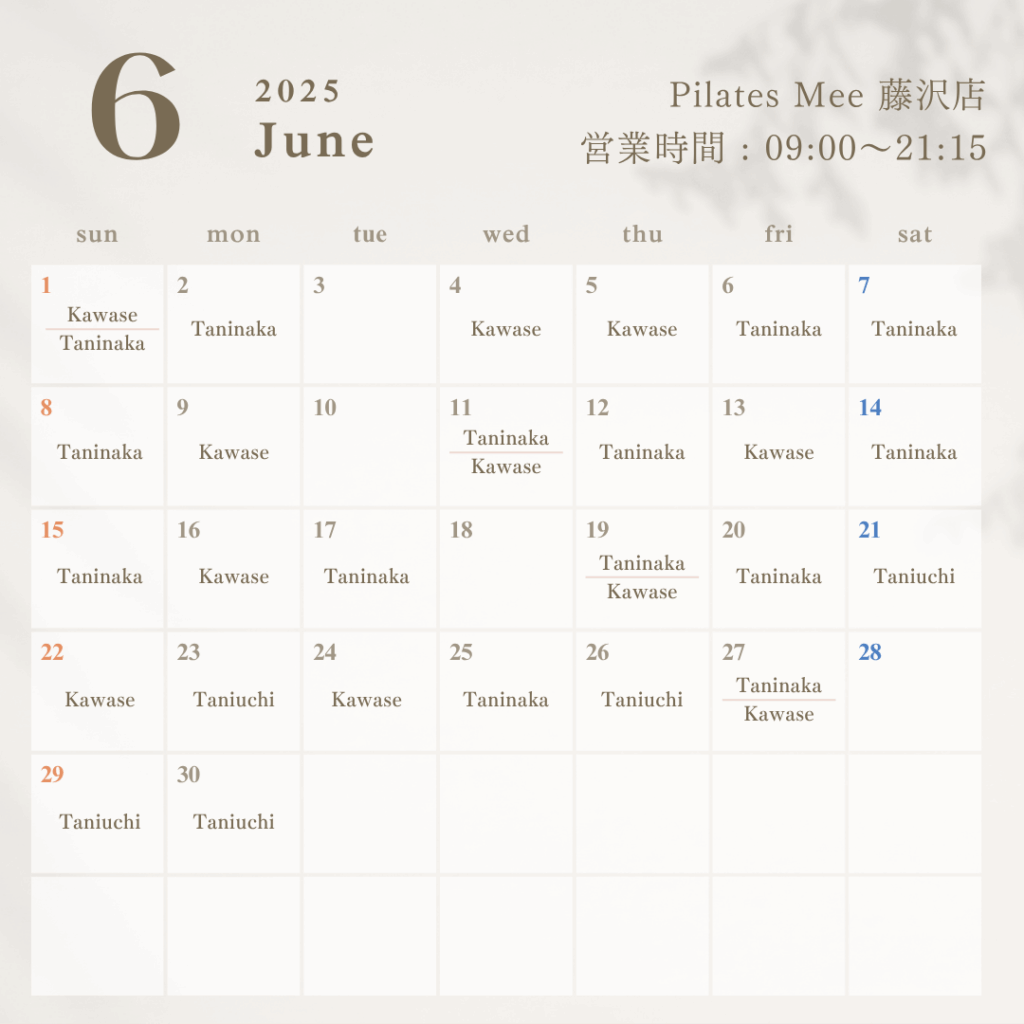 6

2025
June

Pilates Mee 藤沢店
営業時間：09:00～21:15

| sun | mon | tue | wed | thu | fri | sat |
|---|---|---|---|---|---|---|
| 1 Kawase Taninaka | 2 Taninaka | 3 | 4 Kawase | 5 Kawase | 6 Taninaka | 7 Taninaka |
| 8 Taninaka | 9 Kawase | 10 | 11 Taninaka Kawase | 12 Taninaka | 13 Kawase | 14 Taninaka |
| 15 Taninaka | 16 Kawase | 17 Taninaka | 18 | 19 Taninaka Kawase | 20 Taninaka | 21 Taniuchi |
| 22 Kawase | 23 Taniuchi | 24 Kawase | 25 Taninaka | 26 Taniuchi | 27 Taninaka Kawase | 28 |
| 29 Taniuchi | 30 Taniuchi | | | | | |
| | | | | | | |